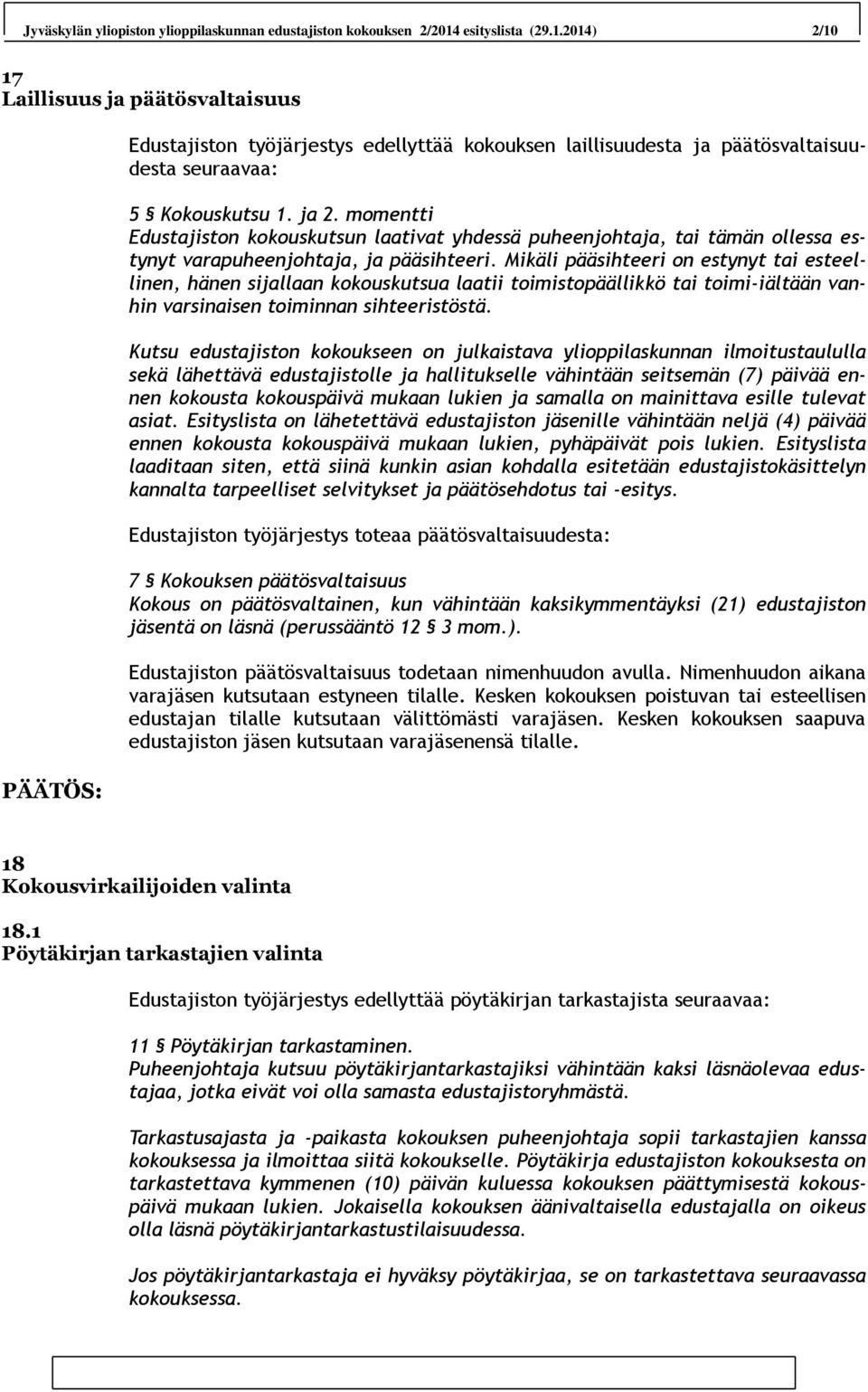 Jyväskylän yliopiston ylioppilaskunnan edustajiston kokouksen 2/2014 esityslista (29.1.2014) 2/10

17
Laillisuus ja päätösvaltaisuus

Edustajiston työjärjestys edellyttää kokouksen laillisuudesta ja päätösvaltaisuudesta seuraavaa:

5 § Kokouskutsu 1. ja 2. momentti
Edustajiston kokouskutsun laativat yhdessä puheenjohtaja, tai tämän ollessa estynyt varapuheenjohtaja, ja pääsihteeri. Mikäli pääsihteeri on estynyt tai esteellinen, hänen sijallaan kokouskutsua laatii toimistopäällikkö tai toimi-iältään vanhin varsinaisen toiminnan sihteeristöstä.

Kutsu edustajiston kokoukseen on julkaistava ylioppilaskunnan ilmoitustaululla sekä lähettävä edustajistolle ja hallitukselle vähintään seitsemän (7) päivää ennen kokousta kokouspäivä mukaan lukien ja samalla on mainittava esille tulevat asiat. Esityslista on lähetettävä edustajiston jäsenille vähintään neljä (4) päivää ennen kokousta kokouspäivä mukaan lukien, pyhäpäivät pois lukien. Esityslista laaditaan siten, että siinä kunkin asian kohdalla esitetään edustajistokäsittelyn kannalta tarpeelliset selvitykset ja päätösehdotus tai -esitys.

Edustajiston työjärjestys toteaa päätösvaltaisuudesta:

7 § Kokouksen päätösvaltaisuus
Kokous on päätösvaltainen, kun vähintään kaksikymmentäyksi (21) edustajiston jäsentä on läsnä (perussääntö 12 § 3 mom.).

Edustajiston päätösvaltaisuus todetaan nimenhuudon avulla. Nimenhuudon aikana varajäsen kutsutaan estyneen tilalle. Kesken kokouksen poistuvan tai esteellisen edustajan tilalle kutsutaan välittömästi varajäsen. Kesken kokouksen saapuva edustajiston jäsen kutsutaan varajäsenensä tilalle.

PÄÄTÖS:

18
Kokousvirkailijoiden valinta

18.1
Pöytäkirjan tarkastajien valinta

Edustajiston työjärjestys edellyttää pöytäkirjan tarkastajista seuraavaa:

11 § Pöytäkirjan tarkastaminen.
Puheenjohtaja kutsuu pöytäkirjantarkastajiksi vähintään kaksi läsnäolevaa edustajaa, jotka eivät voi olla samasta edustajistoryhmästä.

Tarkastusajasta ja -paikasta kokouksen puheenjohtaja sopii tarkastajien kanssa kokouksessa ja ilmoittaa siitä kokoukselle. Pöytäkirja edustajiston kokouksesta on tarkastettava kymmenen (10) päivän kuluessa kokouksen päättymisestä kokouspäivä mukaan lukien. Jokaisella kokouksen äänivaltaisella edustajalla on oikeus olla läsnä pöytäkirjantarkastustilaisuudessa.

Jos pöytäkirjantarkastaja ei hyväksy pöytäkirjaa, se on tarkastettava seuraavassa kokouksessa.